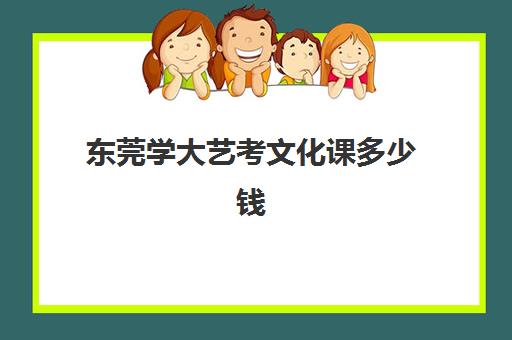 东莞学大艺考文化课多少钱